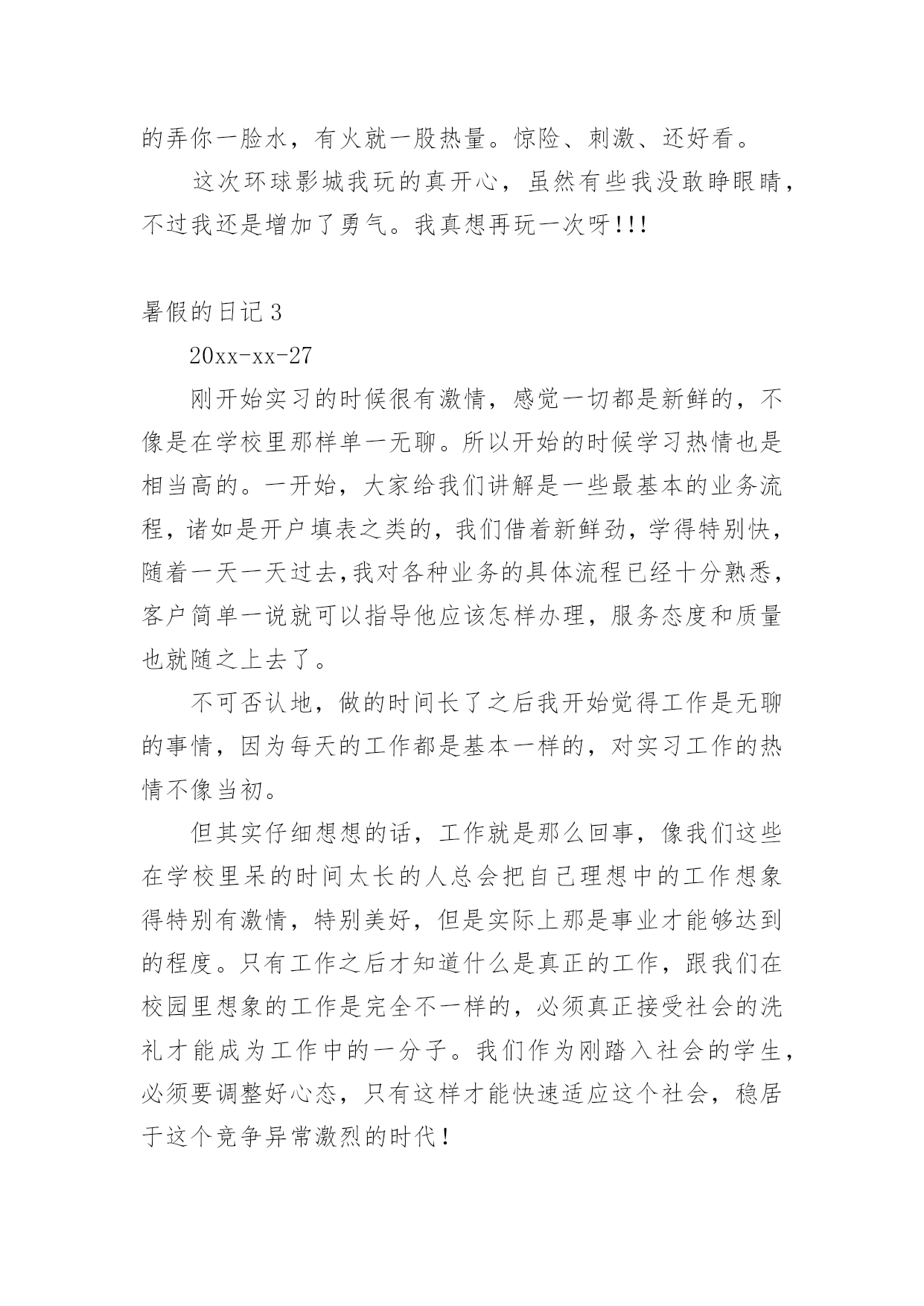 的弄你一脸水，有火就一股热量。惊险、刺激、还好看。

这次环球影城我玩的真开心，虽然有些我没敢睁眼睛，不过我还是增加了勇气。我真想再玩一次呀!!!

暑假的日记 3

20xx-xx-27

刚开始实习的时候很有激情，感觉一切都是新鲜的，不像是在学校里那样单一无聊。所以开始的时候学习热情也是相当高的。一开始，大家给我们讲解是一些最基本的业务流程，诸如是开户填表之类的，我们借着新鲜劲，学得特别快，随着一天一天过去,我对各种业务的具体流程已经十分熟悉，客户简单一说就可以指导他应该怎样办理，服务态度和质量也就随之上去了。

不可否认地，做的时间长了之后我开始觉得工作是无聊的事情，因为每天的工作都是基本一样的，对实习工作的热情不像当初。

但其实仔细想想的话，工作就是那么回事，像我们这些在学校里呆的时间太长的人总会把自己理想中的工作想象得特别有激情，特别美好，但是实际上那是事业才能够达到的程度。只有工作之后才知道什么是真正的工作，跟我们在校园里想象的工作是完全不一样的，必须真正接受社会的洗礼才能成为工作中的一分子。我们作为刚踏入社会的学生，必须要调整好心态，只有这样才能快速适应这个社会，稳居于这个竞争异常激烈的时代！